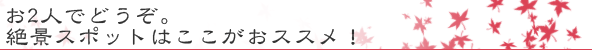 お2人でどうぞ。
絶景スポットはここがおススメ！